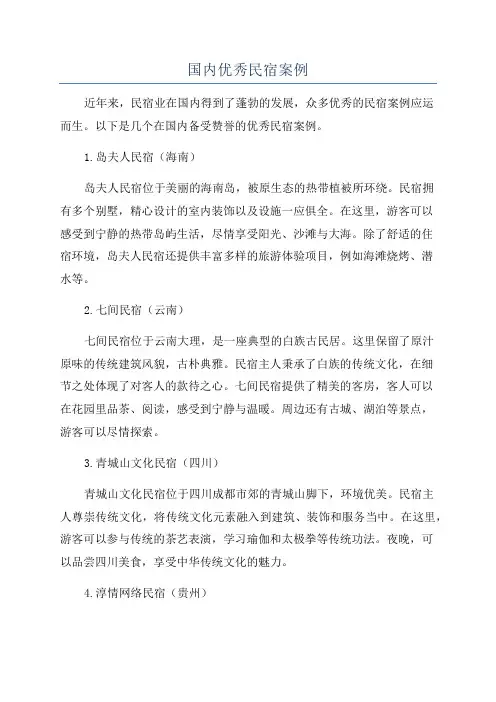 国内优秀民宿案例

近年来，民宿业在国内得到了蓬勃的发展，众多优秀的民宿案例应运而生。以下是几个在国内备受赞誉的优秀民宿案例。

1.岛夫人民宿（海南）

岛夫人民宿位于美丽的海南岛，被原生态的热带植被所环绕。民宿拥有多个别墅，精心设计的室内装饰以及设施一应俱全。在这里，游客可以感受到宁静的热带岛屿生活，尽情享受阳光、沙滩与大海。除了舒适的住宿环境，岛夫人民宿还提供丰富多样的旅游体验项目，例如海滩烧烤、潜水等。

2.七间民宿（云南）

七间民宿位于云南大理，是一座典型的白族古民居。这里保留了原汁原味的传统建筑风貌，古朴典雅。民宿主人秉承了白族的传统文化，在细节之处体现了对客人的款待之心。七间民宿提供了精美的客房，客人可以在花园里品茶、阅读，感受到宁静与温暖。周边还有古城、湖泊等景点，游客可以尽情探索。

3.青城山文化民宿（四川）

青城山文化民宿位于四川成都市郊的青城山脚下，环境优美。民宿主人尊崇传统文化，将传统文化元素融入到建筑、装饰和服务当中。在这里，游客可以参与传统的茶艺表演，学习瑜伽和太极拳等传统功法。夜晚，可以品尝四川美食，享受中华传统文化的魅力。

4.淳情网络民宿（贵州）